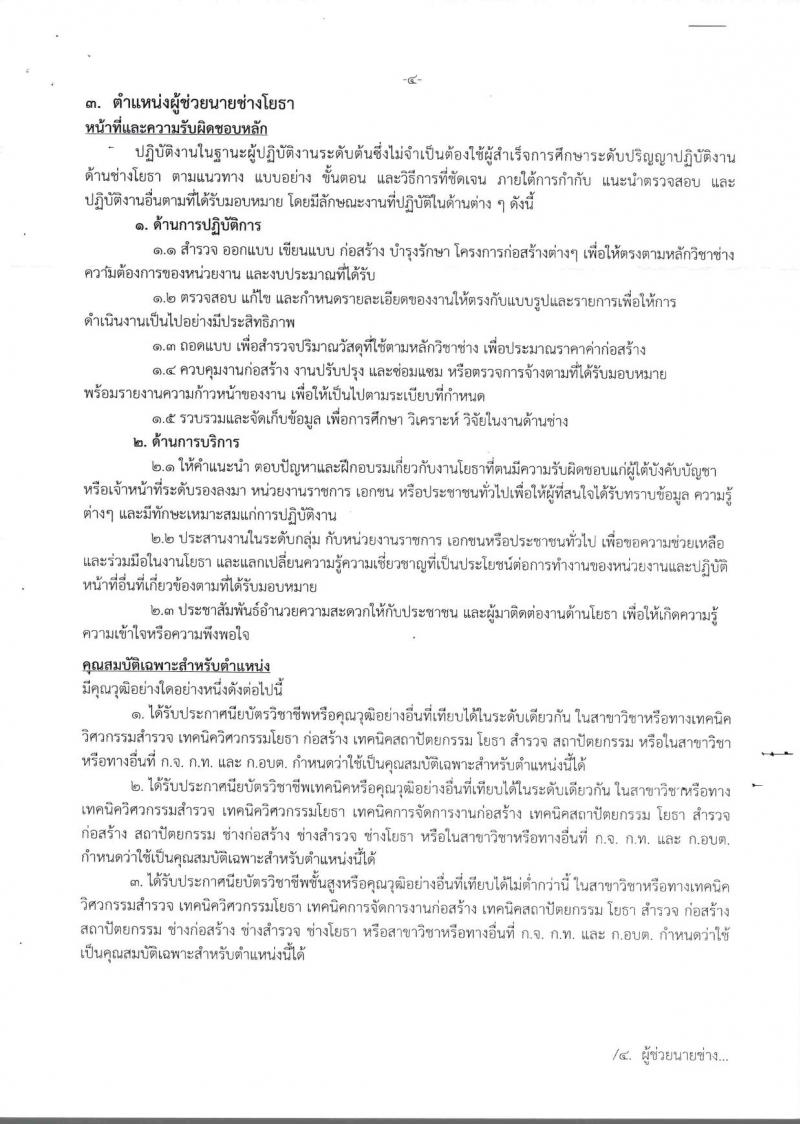 -๔-

๓. ตำแหน่งผู้ช่วยนายช่างโยธา
หน้าที่และความรับผิดชอบหลัก

ปฏิบัติงานในฐานะผู้ปฏิบัติงานระดับต้นซึ่งไม่จำเป็นต้องใช้ผู้สำเร็จการศึกษาระดับปริญญาปฏิบัติงานด้านช่างโยธา ตามแนวทาง แบบอย่าง ขั้นตอน และวิธีการที่ชัดเจน ภายใต้การกำกับ แนะนำตรวจสอบ และปฏิบัติงานอื่นตามที่ได้รับมอบหมาย โดยมีลักษณะงานที่ปฏิบัติในด้านต่าง ๆ ดังนี้

๑. ด้านการปฏิบัติการ

๑.๑ สำรวจ ออกแบบ เขียนแบบ ก่อสร้าง บำรุงรักษา โครงการก่อสร้างต่างๆ เพื่อให้ตรงตามหลักวิชาช่าง ความต้องการของหน่วยงาน และงบประมาณที่ได้รับ

๑.๒ ตรวจสอบ แก้ไข และกำหนดรายละเอียดของงานให้ตรงกับแบบรูปและรายการเพื่อให้การดำเนินงานเป็นไปอย่างมีประสิทธิภาพ

๑.๓ ถอดแบบ เพื่อสำรวจปริมาณวัสดุที่ใช้ตามหลักวิชาช่าง เพื่อประมาณราคาค่าก่อสร้าง

๑.๔ ควบคุมงานก่อสร้าง งานปรับปรุง และซ่อมแซม หรือตรวจการจ้างตามที่ได้รับมอบหมาย พร้อมรายงานความก้าวหน้าของงาน เพื่อให้เป็นไปตามระเบียบที่กำหนด

๑.๕ รวบรวมและจัดเก็บข้อมูล เพื่อการศึกษา วิเคราะห์ วิจัยในงานด้านช่าง

๒. ด้านการบริการ

๒.๑ ให้คำแนะนำ ตอบปัญหาและฝึกอบรมเกี่ยวกับงานโยธาที่ตนมีความรับผิดชอบแก่ผู้ใต้บังคับบัญชา หรือเจ้าหน้าที่ระดับรองลงมา หน่วยงานราชการ เอกชน หรือประชาชนทั่วไปเพื่อให้ผู้ที่สนใจได้รับทราบข้อมูล ความรู้ต่างๆ และมีทักษะเหมาะสมแก่การปฏิบัติงาน

๒.๒ ประสานงานในระดับกลุ่ม กับหน่วยงานราชการ เอกชนหรือประชาชนทั่วไป เพื่อขอความช่วยเหลือและร่วมมือในงานโยธา และแลกเปลี่ยนความรู้ความเชี่ยวชาญที่เป็นประโยชน์ต่อการทำงานของหน่วยงานและปฏิบัติหน้าที่อื่นที่เกี่ยวข้องตามที่ได้รับมอบหมาย

๒.๓ ประชาสัมพันธ์อำนวยความสะดวกให้กับประชาชน และผู้มาติดต่องานด้านโยธา เพื่อให้เกิดความรู้ความเข้าใจหรือความพึงพอใจ

คุณสมบัติเฉพาะสำหรับตำแหน่ง
มีคุณวุฒิอย่างใดอย่างหนึ่งดังต่อไปนี้

๑. ได้รับประกาศนียบัตรวิชาชีพหรือคุณวุฒิอย่างอื่นที่เทียบได้ในระดับเดียวกัน ในสาขาวิชาหรือทางเทคนิควิศวกรรมสำรวจ เทคนิควิศวกรรมโยธา ก่อสร้าง เทคนิคสถาปัตยกรรม โยธา สำรวจ สถาปัตยกรรม หรือในสาขาวิชาหรือทางอื่นที่ ก.จ. ก.ท. และ ก.อบต. กำหนดว่าใช้เป็นคุณสมบัติเฉพาะสำหรับตำแหน่งนี้ได้

๒. ได้รับประกาศนียบัตรวิชาชีพเทคนิคหรือคุณวุฒิอย่างอื่นที่เทียบได้ในระดับเดียวกัน ในสาขาวิชาหรือทางเทคนิควิศวกรรมสำรวจ เทคนิควิศวกรรมโยธา เทคนิคการจัดการงานก่อสร้าง เทคนิคสถาปัตยกรรม โยธา สำรวจ ก่อสร้าง สถาปัตยกรรม ช่างก่อสร้าง ช่างสำรวจ ช่างโยธา หรือในสาขาวิชาหรือทางอื่นที่ ก.จ. ก.ท. และ ก.อบต. กำหนดว่าใช้เป็นคุณสมบัติเฉพาะสำหรับตำแหน่งนี้ได้

๓. ได้รับประกาศนียบัตรวิชาชีพชั้นสูงหรือคุณวุฒิอย่างอื่นที่เทียบได้ไม่ต่ำกว่านี้ ในสาขาวิชาหรือทางเทคนิควิศวกรรมสำรวจ เทคนิควิศวกรรมโยธา เทคนิคการจัดการงานก่อสร้าง เทคนิคสถาปัตยกรรม โยธา สำรวจ ก่อสร้าง สถาปัตยกรรม ช่างก่อสร้าง ช่างสำรวจ ช่างโยธา หรือสาขาวิชาหรือทางอื่นที่ ก.จ. ก.ท. และ ก.อบต. กำหนดว่าใช้เป็นคุณสมบัติเฉพาะสำหรับตำแหน่งนี้ได้

/๔. ผู้ช่วยนายช่าง...